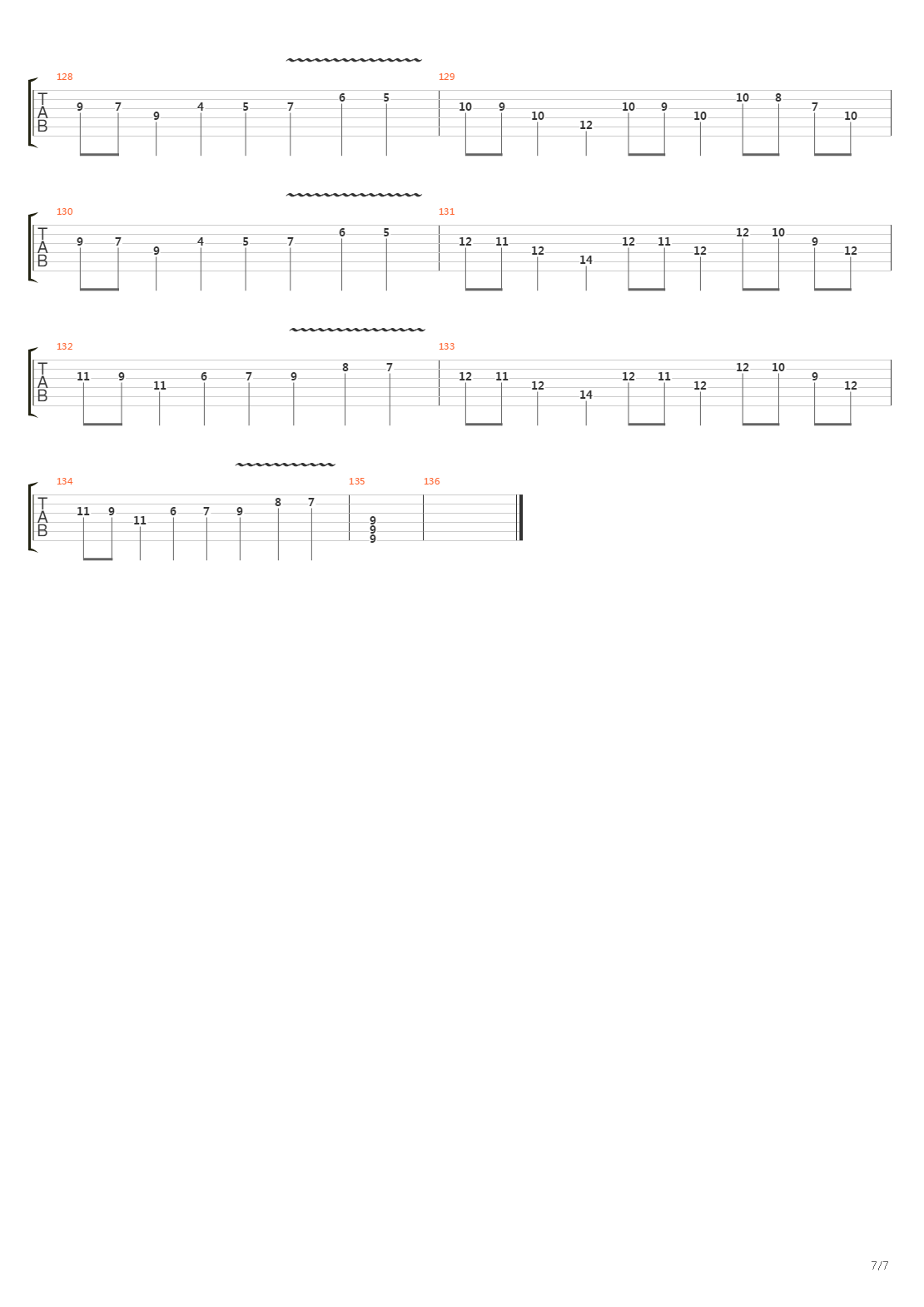 128

T
A
B

9 7 9 4 5 7 6 5

129

10 9 10 12 10 9 10 10 8 7 10

130

T
A
B

9 7 9 4 5 7 6 5

131

12 11 12 14 12 11 12 12 10 9 12

132

T
A
B

11 9 11 6 7 9 8 7

133

12 11 12 14 12 11 12 12 10 9 12

134

T
A
B

11 9 11 6 7 9 8 7

135

9
9
9

136

7/7